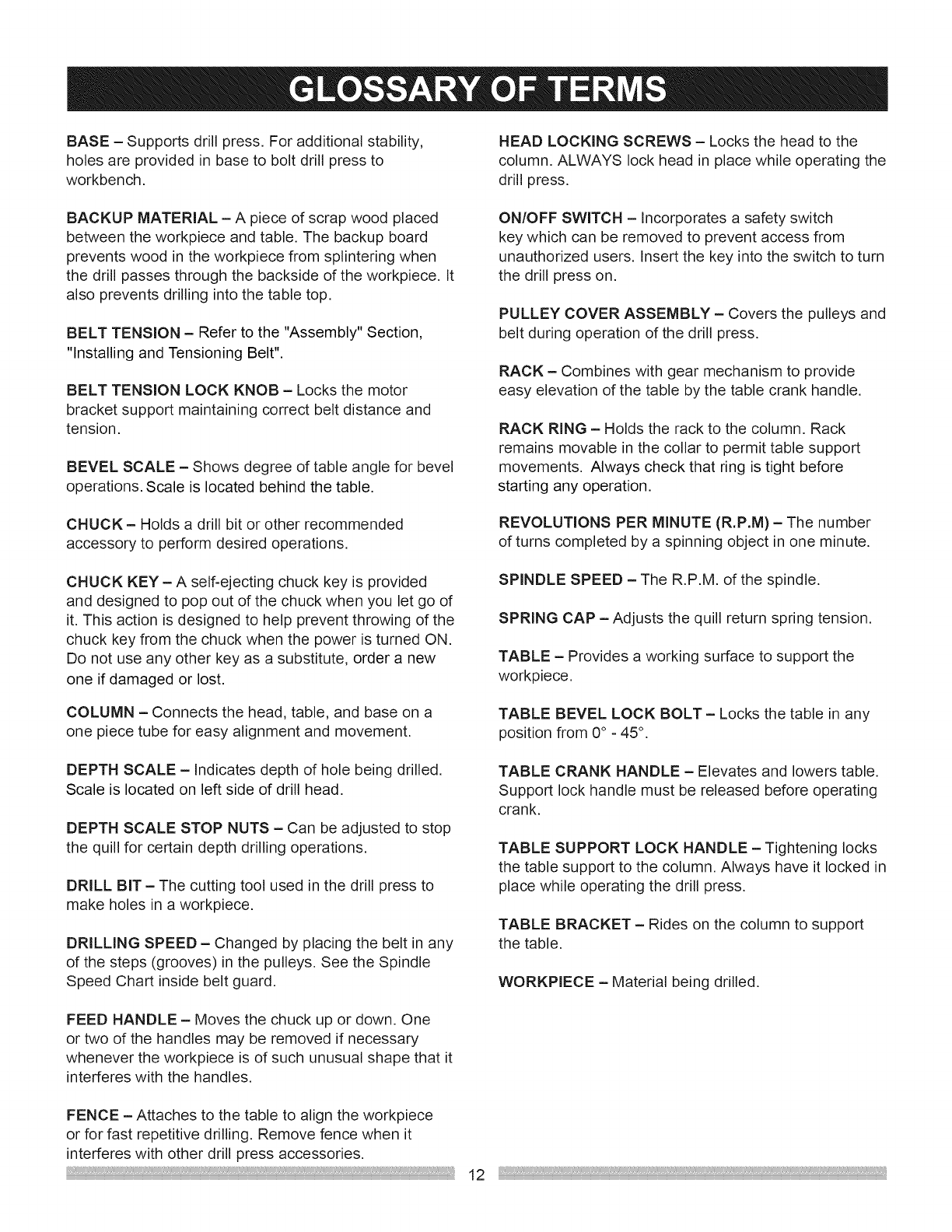 GLOSSARY OF TERMS

BASE – Supports drill press. For additional stability, holes are provided in base to bolt drill press to workbench.

BACKUP MATERIAL – A piece of scrap wood placed between the workpiece and table. The backup board prevents wood in the workpiece from splintering when the drill passes through the backside of the workpiece. It also prevents drilling into the table top.

BELT TENSION – Refer to the "Assembly" Section, "Installing and Tensioning Belt".

BELT TENSION LOCK KNOB – Locks the motor bracket support maintaining correct belt distance and tension.

BEVEL SCALE – Shows degree of table angle for bevel operations. Scale is located behind the table.

CHUCK – Holds a drill bit or other recommended accessory to perform desired operations.

CHUCK KEY – A self-ejecting chuck key is provided and designed to pop out of the chuck when you let go of it. This action is designed to help prevent throwing of the chuck key from the chuck when the power is turned ON. Do not use any other key as a substitute, order a new one if damaged or lost.

COLUMN – Connects the head, table, and base on a one piece tube for easy alignment and movement.

DEPTH SCALE – Indicates depth of hole being drilled. Scale is located on left side of drill head.

DEPTH SCALE STOP NUTS – Can be adjusted to stop the quill for certain depth drilling operations.

DRILL BIT – The cutting tool used in the drill press to make holes in a workpiece.

DRILLING SPEED – Changed by placing the belt in any of the steps (grooves) in the pulleys. See the Spindle Speed Chart inside belt guard.

FEED HANDLE – Moves the chuck up or down. One or two of the handles may be removed if necessary whenever the workpiece is of such unusual shape that it interferes with the handles.

FENCE – Attaches to the table to align the workpiece or for fast repetitive drilling. Remove fence when it interferes with other drill press accessories.

HEAD LOCKING SCREWS – Locks the head to the column. ALWAYS lock head in place while operating the drill press.

ON/OFF SWITCH – Incorporates a safety switch key which can be removed to prevent access from unauthorized users. Insert the key into the switch to turn the drill press on.

PULLEY COVER ASSEMBLY – Covers the pulleys and belt during operation of the drill press.

RACK – Combines with gear mechanism to provide easy elevation of the table by the table crank handle.

RACK RING – Holds the rack to the column. Rack remains movable in the collar to permit table support movements. Always check that ring is tight before starting any operation.

REVOLUTIONS PER MINUTE (R.P.M) – The number of turns completed by a spinning object in one minute.

SPINDLE SPEED – The R.P.M. of the spindle.

SPRING CAP – Adjusts the quill return spring tension.

TABLE – Provides a working surface to support the workpiece.

TABLE BEVEL LOCK BOLT – Locks the table in any position from 0° - 45°.

TABLE CRANK HANDLE – Elevates and lowers table. Support lock handle must be released before operating crank.

TABLE SUPPORT LOCK HANDLE – Tightening locks the table support to the column. Always have it locked in place while operating the drill press.

TABLE BRACKET – Rides on the column to support the table.

WORKPIECE – Material being drilled.

12